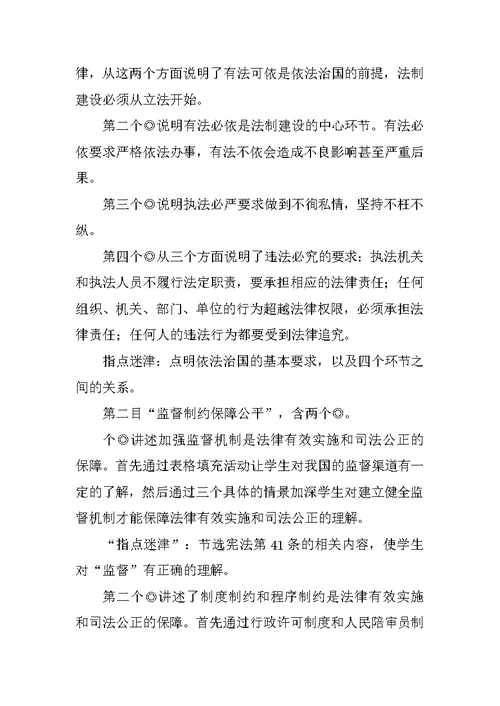 律，从这两个方面说明了有法可依是依法治国的前提，法制建设必须从立法开始。

第二个◎说明有法必依是法制建设的中心环节。有法必依要求严格依法办事，有法不依会造成不良影响甚至严重后果。

第三个◎说明执法必严要求做到不徇私情，坚持不枉不纵。

第四个◎从三个方面说明了违法必究的要求：执法机关和执法人员不履行法定职责，要承担相应的法律责任；任何组织、机关、部门、单位的行为超越法律权限，必须承担法律责任；任何人的违法行为都要受到法律追究。

指点迷津：点明依法治国的基本要求，以及四个环节之间的关系。

第二目“监督制约保障公平”，含两个◎。

个◎讲述加强监督机制是法律有效实施和司法公正的保障。首先通过表格填充活动让学生对我国的监督渠道有一定的了解，然后通过三个具体的情景加深学生对建立健全监督机制才能保障法律有效实施和司法公正的理解。

“指点迷津”：节选宪法第 41 条的相关内容，使学生对“监督”有正确的理解。

第二个◎讲述了制度制约和程序制约是法律有效实施和司法公正的保障。首先通过行政许可制度和人民陪审员制